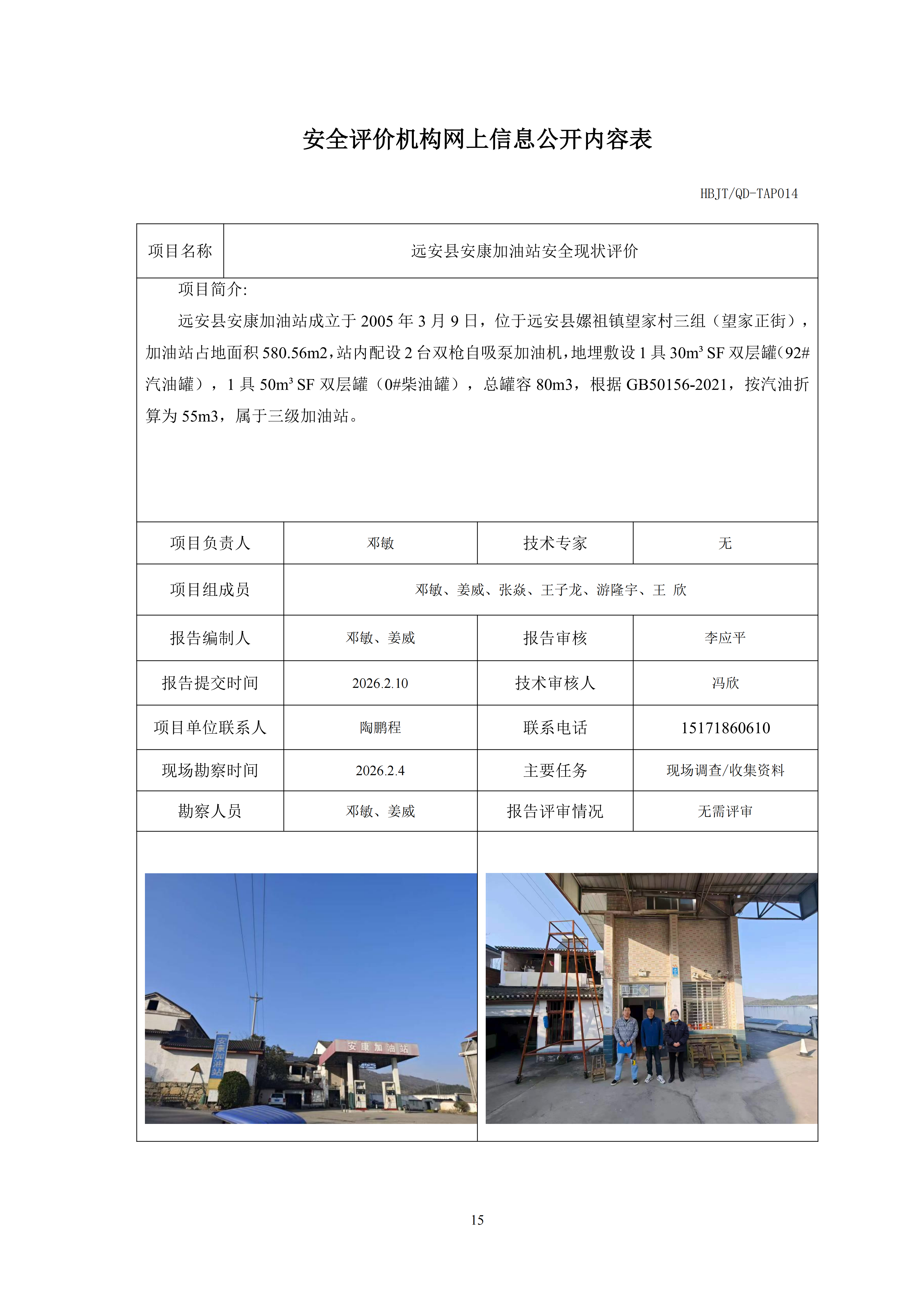 安全评价机构网上信息公开内容表

HBJT/QD-TAP014

| 项目名称 | 远安县安康加油站安全现状评价 |
|---|---|

项目简介:

远安县安康加油站成立于 2005 年 3 月 9 日，位于远安县嫘祖镇望家村三组（望家正街），加油站占地面积 580.56m2，站内配设 2 台双枪自吸泵加油机，地埋敷设 1 具 30m³ SF 双层罐（92#汽油罐），1 具 50m³ SF 双层罐（0#柴油罐），总罐容 80m3，根据 GB50156-2021，按汽油折算为 55m3，属于三级加油站。

| 项目负责人 | 邓敏 | 技术专家 | 无 |
|---|---|---|---|
| 项目组成员 | 邓敏、姜威、张焱、王子龙、游隆宇、王 欣 | | |
| 报告编制人 | 邓敏、姜威 | 报告审核 | 李应平 |
| 报告提交时间 | 2026.2.10 | 技术审核人 | 冯欣 |
| 项目单位联系人 | 陶鹏程 | 联系电话 | 15171860610 |
| 现场勘察时间 | 2026.2.4 | 主要任务 | 现场调查/收集资料 |
| 勘察人员 | 邓敏、姜威 | 报告评审情况 | 无需评审 |

安康加油站

安康加油站

15